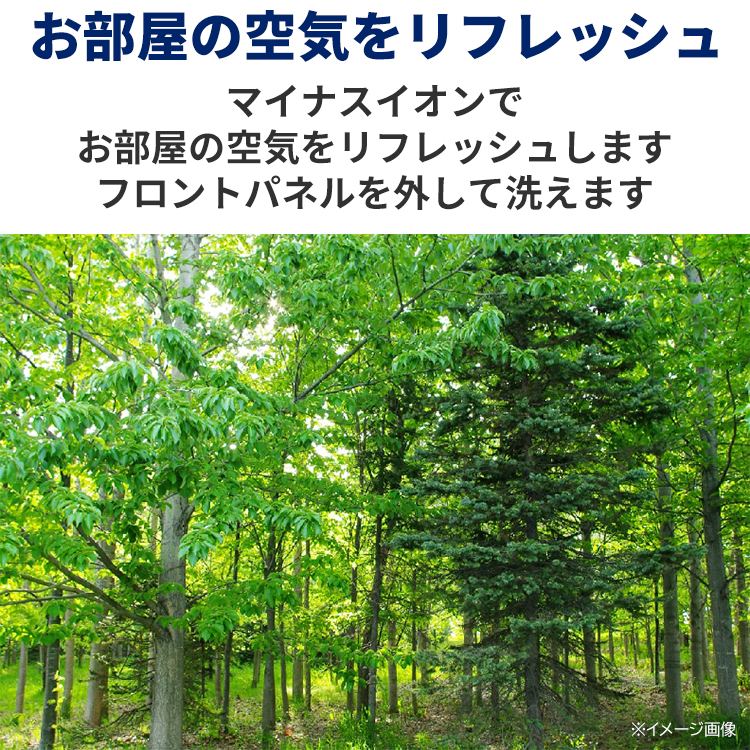 お部屋の空気をリフレッシュ

マイナスイオンで
お部屋の空気をリフレッシュします
フロントパネルを外して洗えます

※イメージ画像